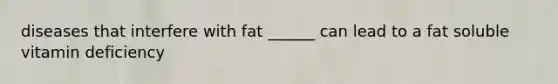 diseases that interfere with fat ______ can lead to a fat soluble vitamin deficiency